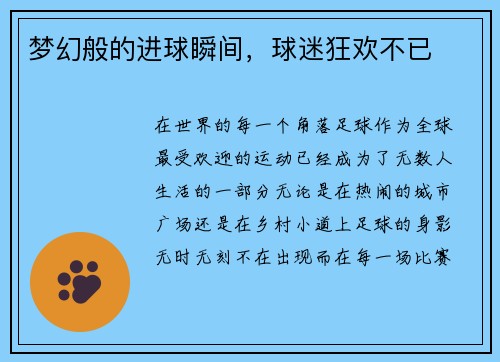 梦幻般的进球瞬间，球迷狂欢不已

在世界的每一个角落足球作为全球最受欢迎的运动已经成为了无数人生活的一部分无论是在热闹的城市广场还是在乡村小道上足球的身影无时无刻不在出现而在每一场比赛